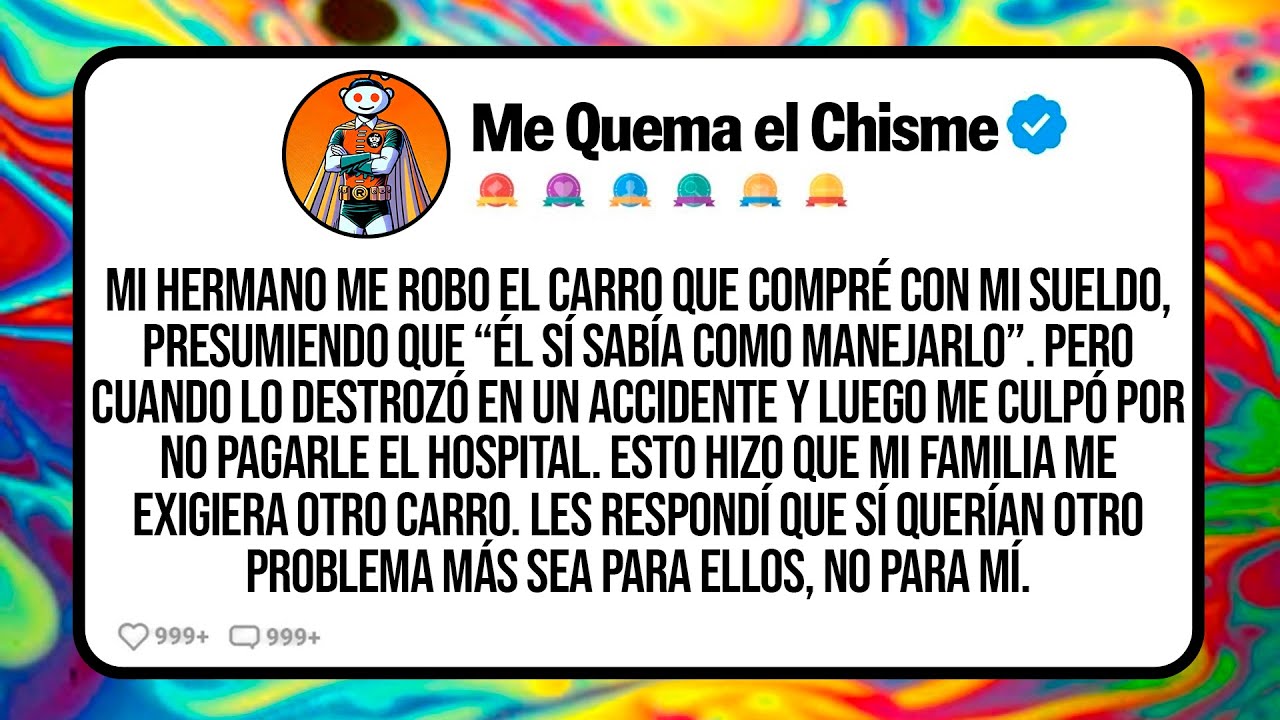 Me Quema el Chisme

MI HERMANO ME ROBO EL CARRO QUE COMPRÉ CON MI SUELDO, PRESUMIENDO QUE "ÉL SÍ SABÍA COMO MANEJARLO". PERO CUANDO LO DESTROZÓ EN UN ACCIDENTE Y LUEGO ME CULPÓ POR NO PAGARLE EL HOSPITAL. ESTO HIZO QUE MI FAMILIA ME EXIGIERA OTRO CARRO. LES RESPONDÍ QUE SÍ QUERÍAN OTRO PROBLEMA MÁS SEA PARA ELLOS, NO PARA MÍ.

999+ 999+